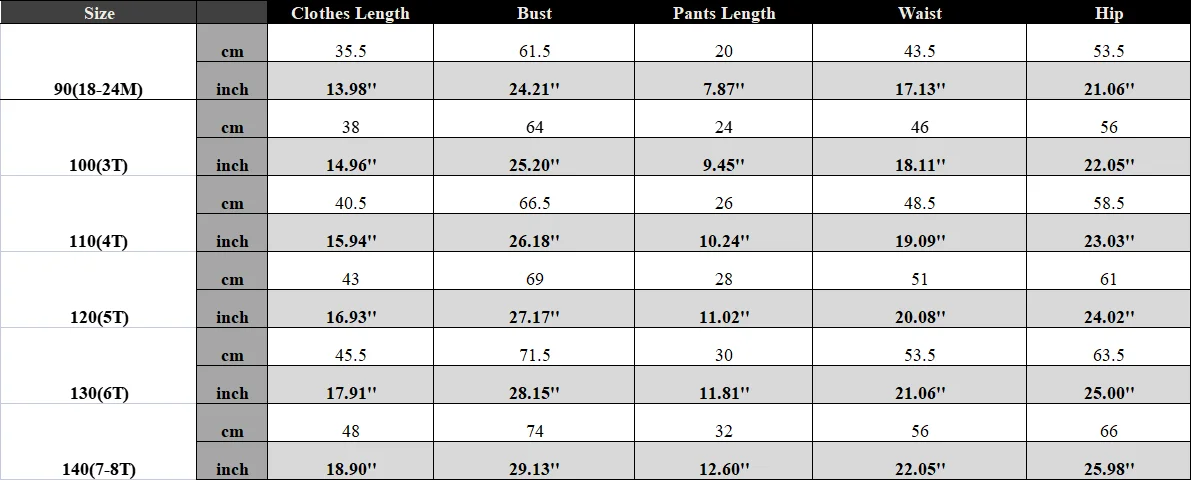 | Size |  | Clothes Length | Bust | Pants Length | Waist | Hip |
|---|---|---|---|---|---|---|
| 90(18-24M) | cm | 35.5 | 61.5 | 20 | 43.5 | 53.5 |
|  | inch | 13.98'' | 24.21'' | 7.87'' | 17.13'' | 21.06'' |
| 100(3T) | cm | 38 | 64 | 24 | 46 | 56 |
|  | inch | 14.96'' | 25.20'' | 9.45'' | 18.11'' | 22.05'' |
| 110(4T) | cm | 40.5 | 66.5 | 26 | 48.5 | 58.5 |
|  | inch | 15.94'' | 26.18'' | 10.24'' | 19.09'' | 23.03'' |
| 120(5T) | cm | 43 | 69 | 28 | 51 | 61 |
|  | inch | 16.93'' | 27.17'' | 11.02'' | 20.08'' | 24.02'' |
| 130(6T) | cm | 45.5 | 71.5 | 30 | 53.5 | 63.5 |
|  | inch | 17.91'' | 28.15'' | 11.81'' | 21.06'' | 25.00'' |
| 140(7-8T) | cm | 48 | 74 | 32 | 56 | 66 |
|  | inch | 18.90'' | 29.13'' | 12.60'' | 22.05'' | 25.98'' |